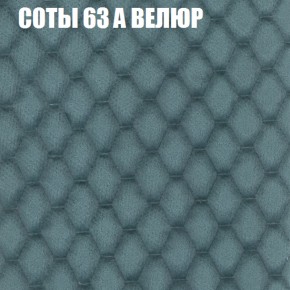 СОТЫ 63 А ВЕЛЮР